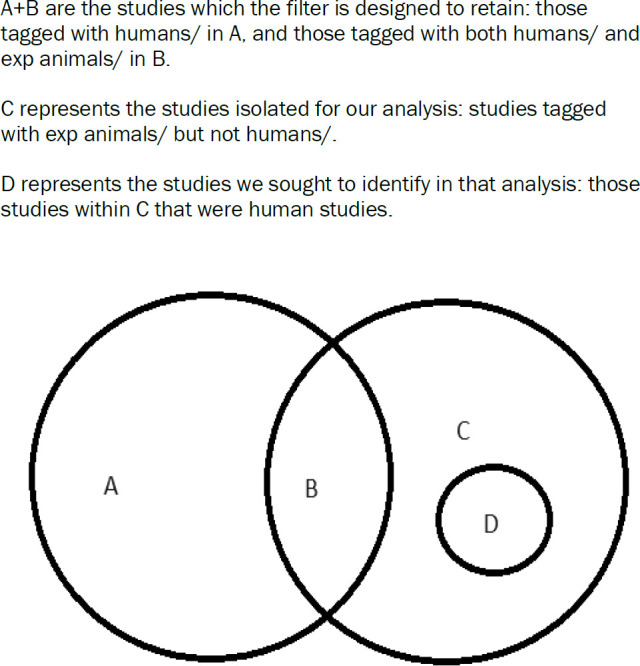 A+B are the studies which the filter is designed to retain: those tagged with humans/ in A, and those tagged with both humans/ and exp animals/ in B.

C represents the studies isolated for our analysis: studies tagged with exp animals/ but not humans/.

D represents the studies we sought to identify in that analysis: those studies within C that were human studies.

A

B

C

D